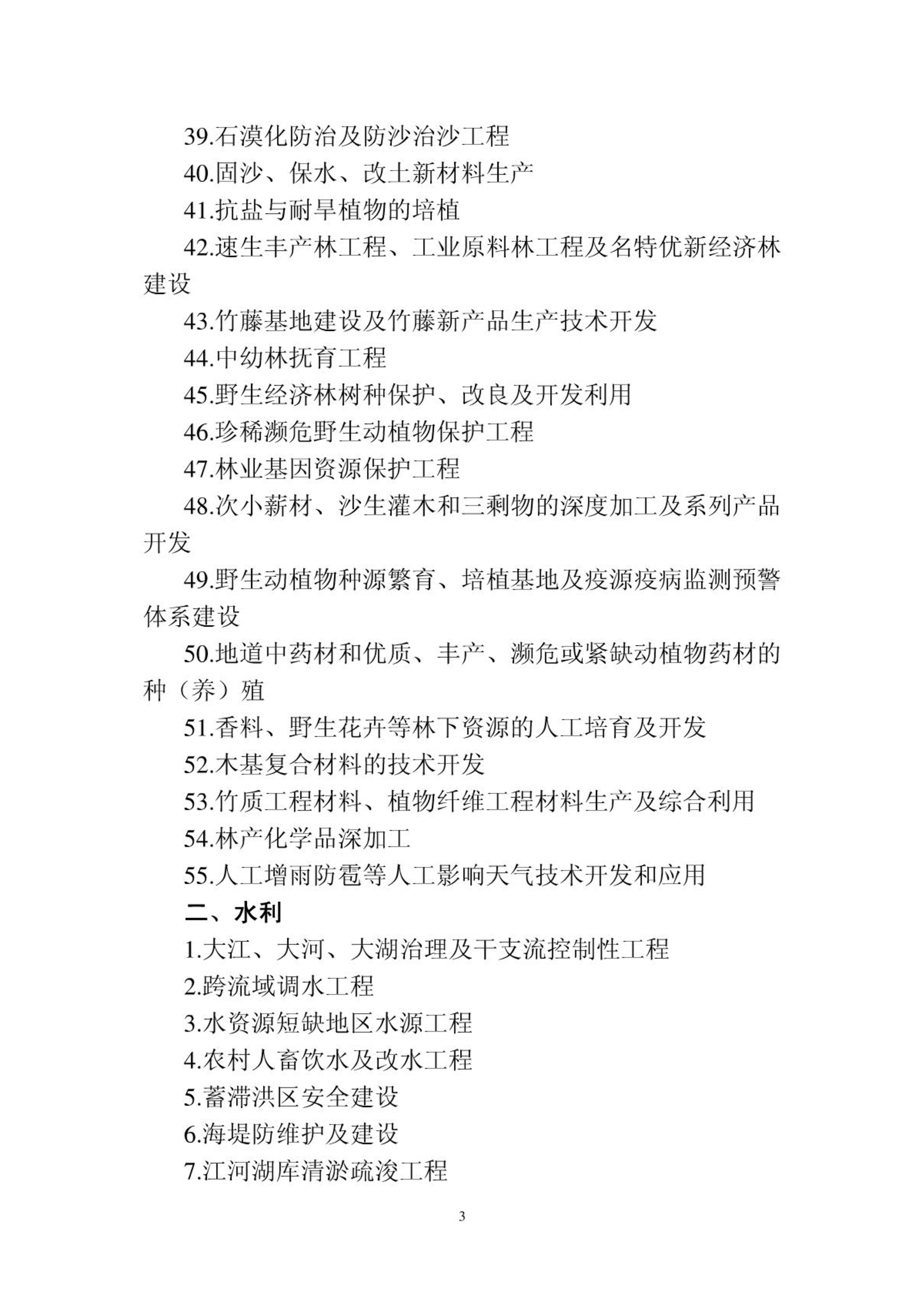 39.石漠化防治及防沙治沙工程

40.固沙、保水、改土新材料生产

41.抗盐与耐旱植物的培植

42.速生丰产林工程、工业原料林工程及名特优新经济林建设

43.竹藤基地建设及竹藤新产品生产技术开发

44.中幼林抚育工程

45.野生经济林树种保护、改良及开发利用

46.珍稀濒危野生动植物保护工程

47.林业基因资源保护工程

48.次小薪材、沙生灌木和三剩物的深度加工及系列产品开发

49.野生动植物种源繁育、培植基地及疫源疫病监测预警体系建设

50.地道中药材和优质、丰产、濒危或紧缺动植物药材的种（养）殖

51.香料、野生花卉等林下资源的人工培育及开发

52.木基复合材料的技术开发

53.竹质工程材料、植物纤维工程材料生产及综合利用

54.林产化学品深加工

55.人工增雨防雹等人工影响天气技术开发和应用

二、水利

1.大江、大河、大湖治理及干支流控制性工程

2.跨流域调水工程

3.水资源短缺地区水源工程

4.农村人畜饮水及改水工程

5.蓄滞洪区安全建设

6.海堤防维护及建设

7.江河湖库清淤疏浚工程

3